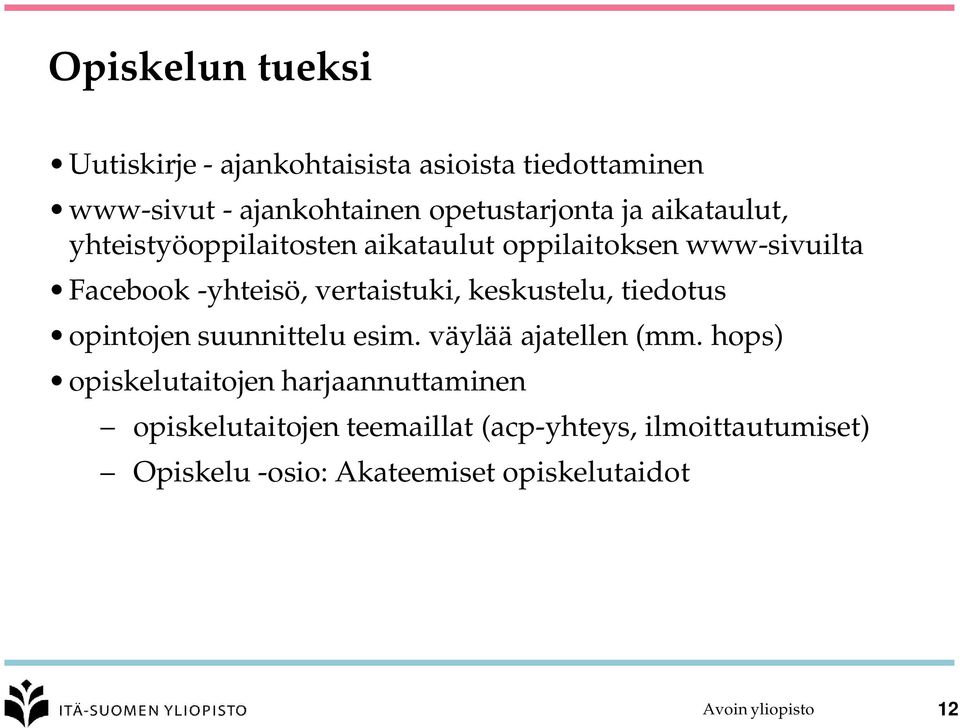 Opiskelun tueksi

• Uutiskirje - ajankohtaisista asioista tiedottaminen
• www-sivut - ajankohtainen opetustarjonta ja aikataulut, yhteistyöoppilaitosten aikataulut oppilaitoksen www-sivuilta
• Facebook -yhteisö, vertaistuki, keskustelu, tiedotus
• opintojen suunnittelu esim. väylää ajatellen (mm. hops)
• opiskelutaitojen harjaannuttaminen
– opiskelutaitojen teemaillat (acp-yhteys, ilmoittautumiset)
– Opiskelu -osio: Akateemiset opiskelutaidot

ITÄ-SUOMEN YLIOPISTO
Avoin yliopisto
12